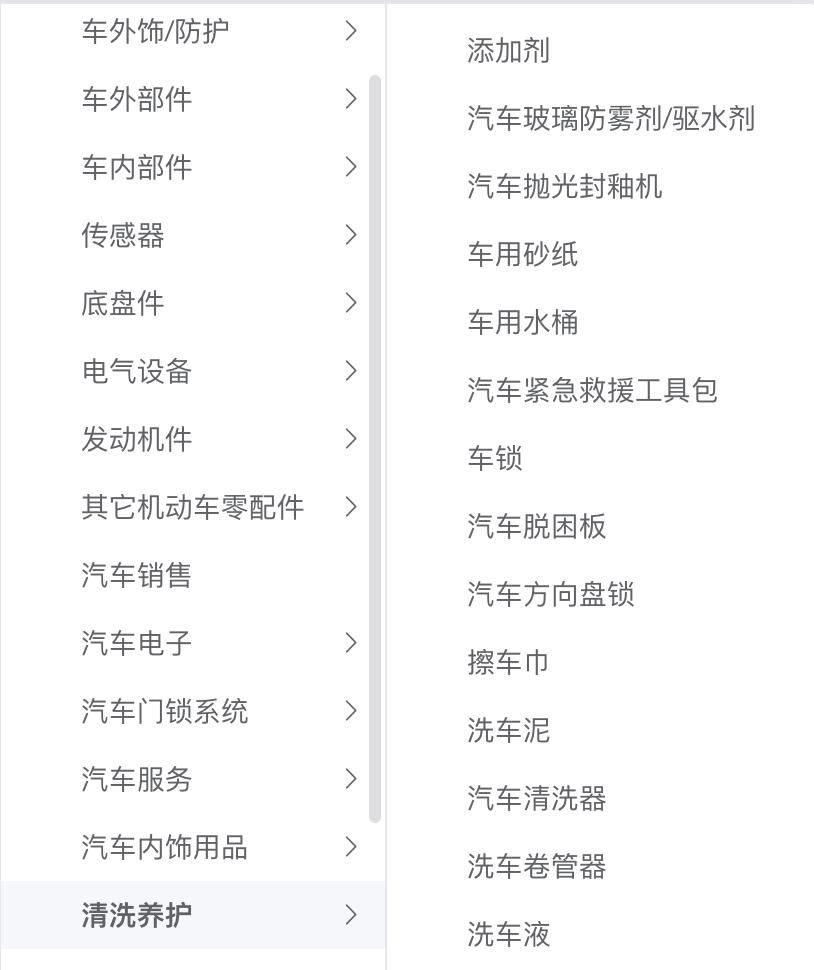 车外饰/防护 >
车外部件 >
车内部件 >
传感器 >
底盘件 >
电气设备 >
发动机件 >
其它机动车零配件 >
汽车销售
汽车电子 >
汽车门锁系统 >
汽车服务 >
汽车内饰用品 >
清洗养护 >

添加剂
汽车玻璃防雾剂/驱水剂
汽车抛光封釉机
车用砂纸
车用水桶
汽车紧急救援工具包
车锁
汽车脱困板
汽车方向盘锁
擦车巾
洗车泥
汽车清洗器
洗车卷管器
洗车液